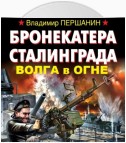 Владимир ПЕРШАНИН
БРОНЕКАТЕРА СТАЛИНГРАДА
ВОЛГА в ОГНЕ